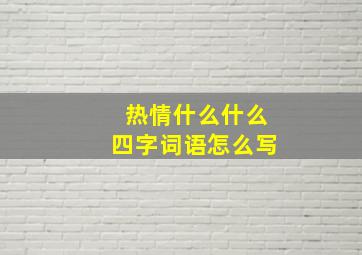 热情什么什么
四字词语怎么写